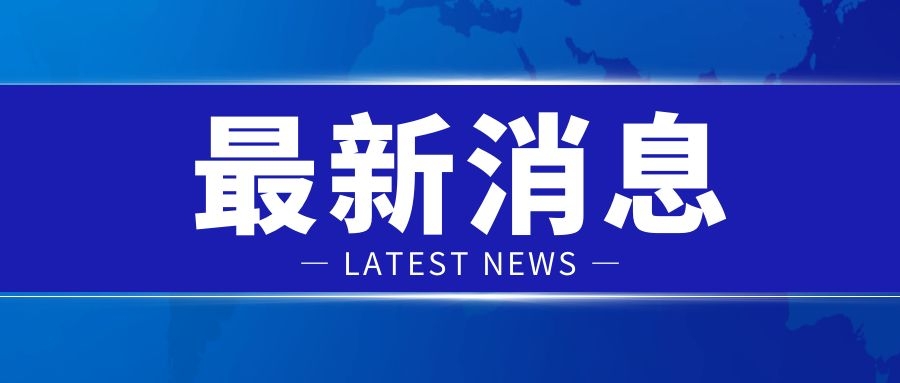 最新消息

— LATEST NEWS —